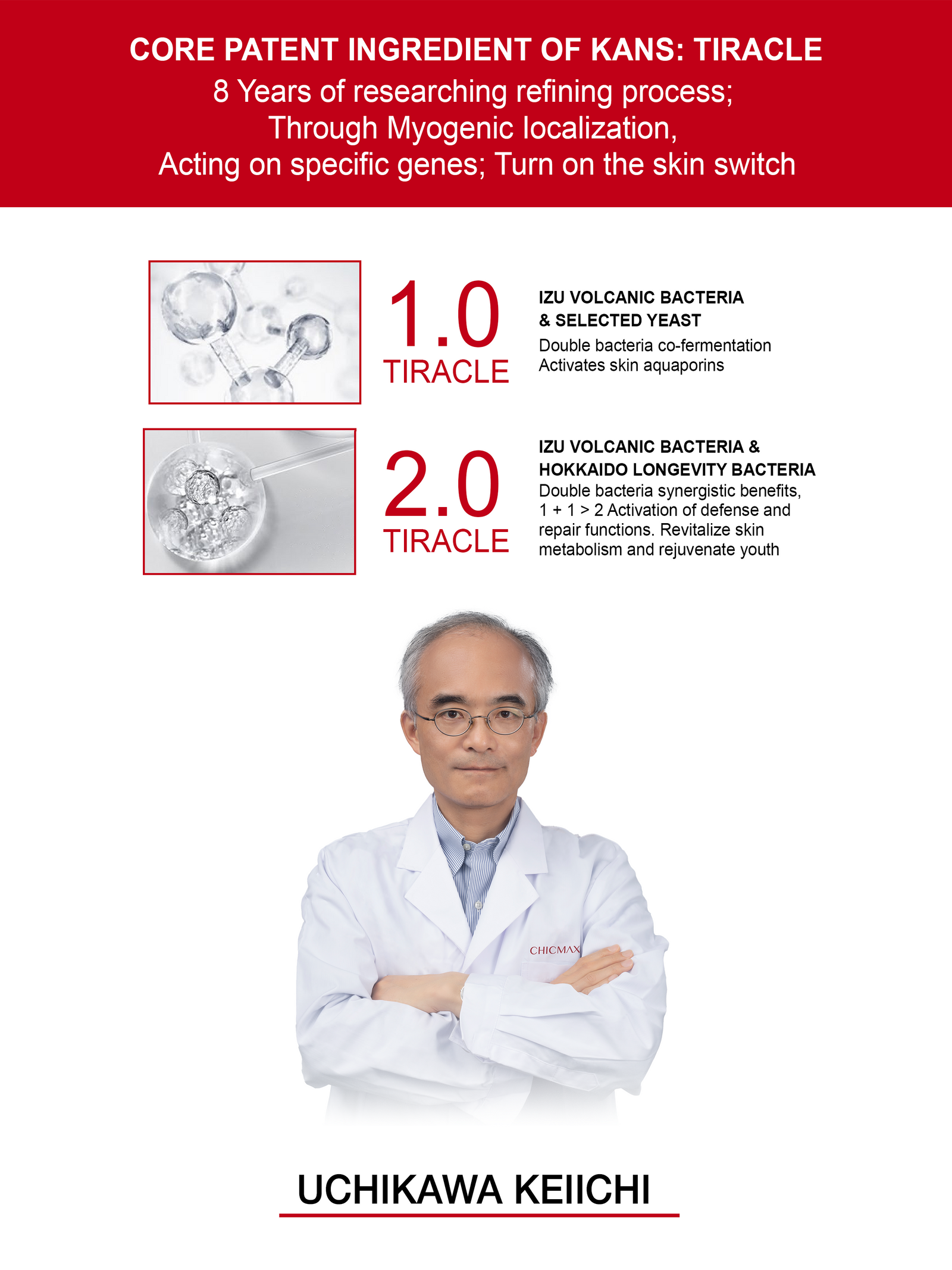 CORE PATENT INGREDIENT OF KANS: TIRACLE
8 Years of researching refining process;
Through Myogenic localization,
Acting on specific genes; Turn on the skin switch

1.0
TIRACLE

IZU VOLCANIC BACTERIA
& SELECTED YEAST

Double bacteria co-fermentation
Activates skin aquaporins

2.0
TIRACLE

IZU VOLCANIC BACTERIA &
HOKKAIDO LONGEVITY BACTERIA

Double bacteria synergistic benefits, 1 + 1 > 2 Activation of defense and repair functions. Revitalize skin metabolism and rejuvenate youth

CHICMAX

UCHIKAWA KEIICHI